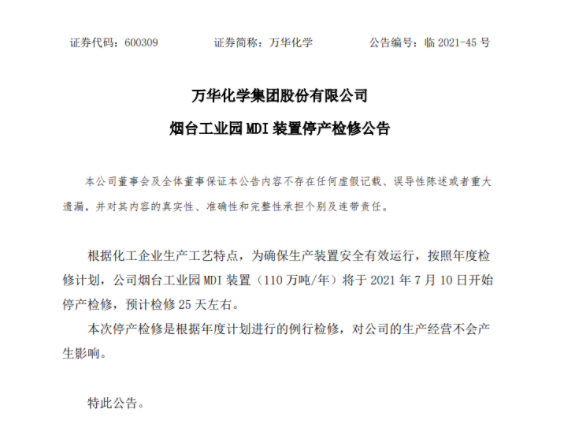 证券代码：600309　　证券简称：万华化学　　公告编号：临 2021-45 号

万华化学集团股份有限公司

烟台工业园 MDI 装置停产检修公告

本公司董事会及全体董事保证本公告内容不存在任何虚假记载、误导性陈述或者重大遗漏，并对其内容的真实性、准确性和完整性承担个别及连带责任。

根据化工企业生产工艺特点，为确保生产装置安全有效运行，按照年度检修计划，公司烟台工业园 MDI 装置（110 万吨/年）将于 2021 年 7 月 10 日开始停产检修，预计检修 25 天左右。

本次停产检修是根据年度计划进行的例行检修，对公司的生产经营不会产生影响。

特此公告。